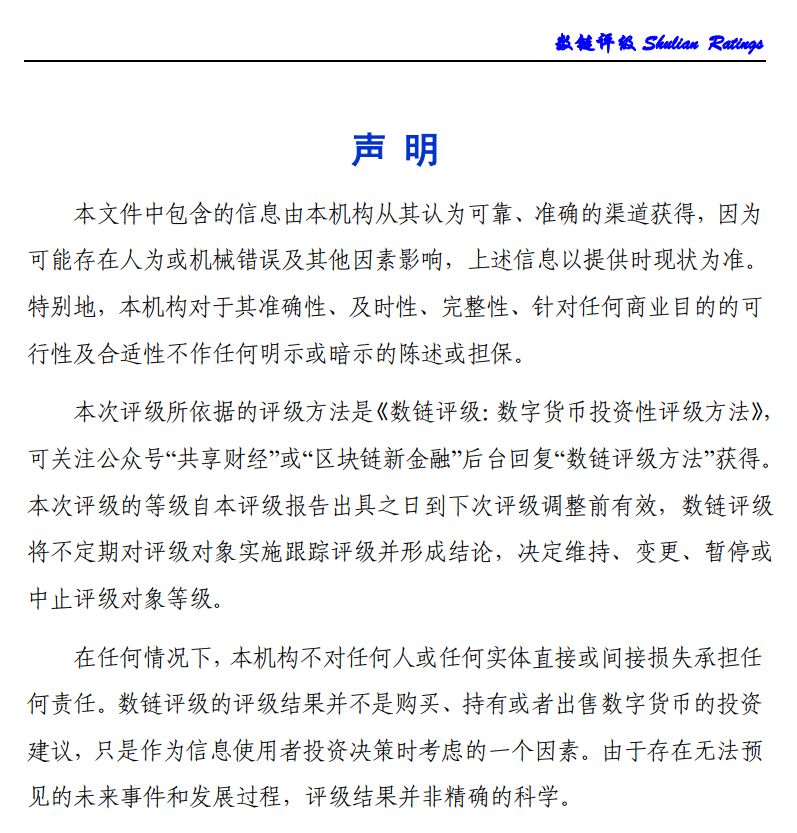 数链评级 Shulian Ratings

声 明

本文件中包含的信息由本机构从其认为可靠、准确的渠道获得，因为可能存在人为或机械错误及其他因素影响，上述信息以提供时现状为准。特别地，本机构对于其准确性、及时性、完整性、针对任何商业目的的可行性及合适性不作任何明示或暗示的陈述或担保。

本次评级所依据的评级方法是《数链评级：数字货币投资性评级方法》，可关注公众号“共享财经”或“区块链新金融”后台回复“数链评级方法”获得。本次评级的等级自本评级报告出具之日到下次评级调整前有效，数链评级将不定期对评级对象实施跟踪评级并形成结论，决定维持、变更、暂停或中止评级对象等级。

在任何情况下，本机构不对任何人或任何实体直接或间接损失承担任何责任。数链评级的评级结果并不是购买、持有或者出售数字货币的投资建议，只是作为信息使用者投资决策时考虑的一个因素。由于存在无法预见的未来事件和发展过程，评级结果并非精确的科学。